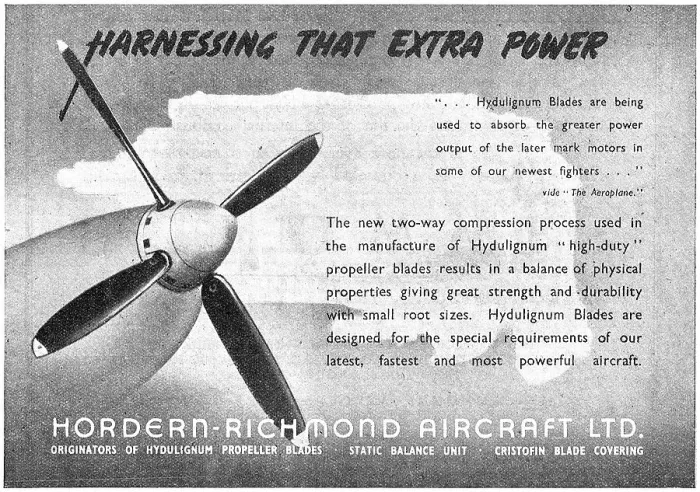 HARNESSING THAT EXTRA POWER

". . . Hydulignum Blades are being used to absorb the greater power output of the later mark motors in some of our newest fighters . . ."
vide "The Aeroplane."

The new two-way compression process used in the manufacture of Hydulignum "high-duty" propeller blades results in a balance of physical properties giving great strength and durability with small root sizes. Hydulignum Blades are designed for the special requirements of our latest, fastest and most powerful aircraft.

HORDERN-RICHMOND AIRCRAFT LTD.
ORIGINATORS OF HYDULIGNUM PROPELLER BLADES · STATIC BALANCE UNIT · CRISTOFIN BLADE COVERING